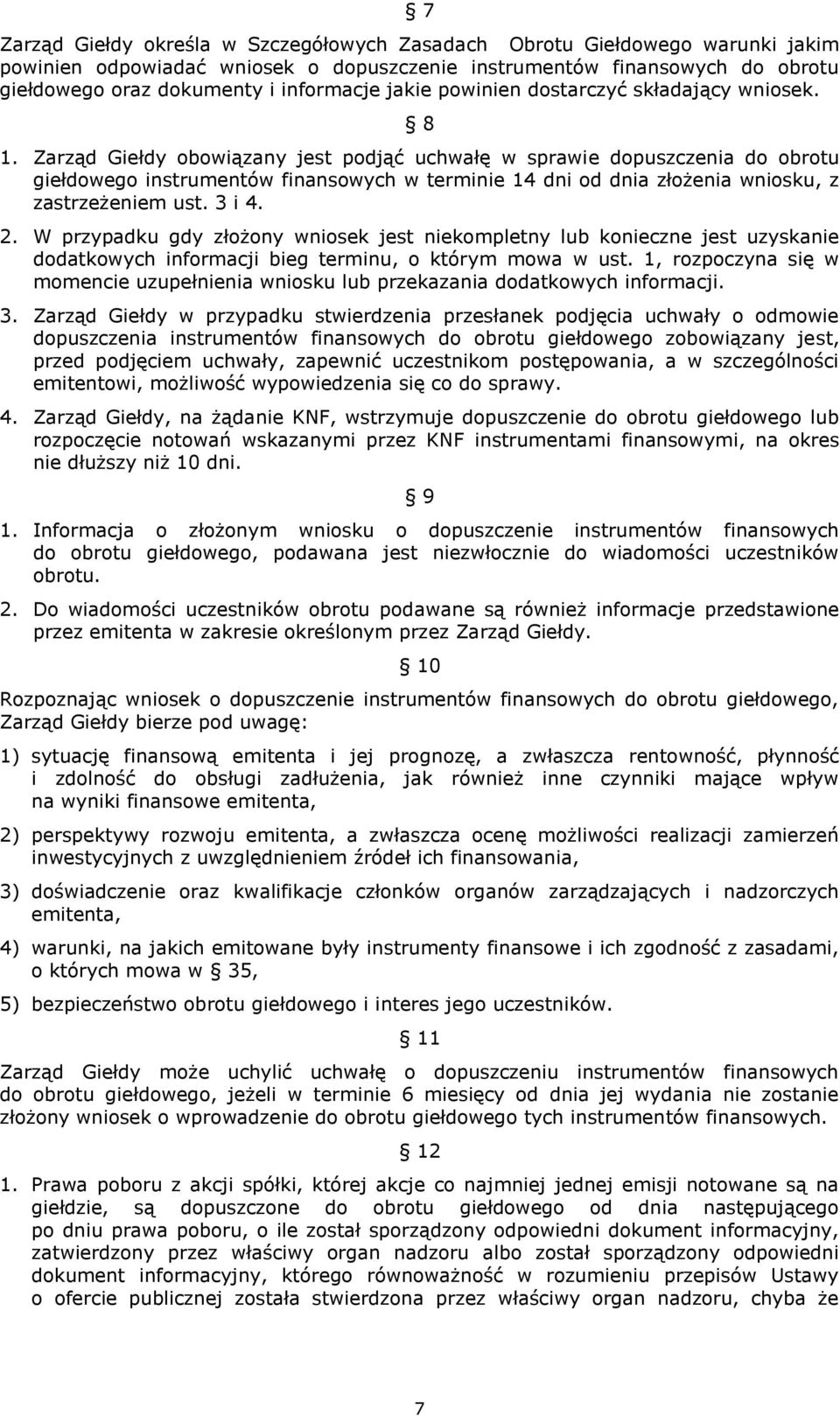 § 7

Zarząd Giełdy określa w Szczegółowych Zasadach Obrotu Giełdowego warunki jakim powinien odpowiadać wniosek o dopuszczenie instrumentów finansowych do obrotu giełdowego oraz dokumenty i informacje jakie powinien dostarczyć składający wniosek.

§ 8

1. Zarząd Giełdy obowiązany jest podjąć uchwałę w sprawie dopuszczenia do obrotu giełdowego instrumentów finansowych w terminie 14 dni od dnia złożenia wniosku, z zastrzeżeniem ust. 3 i 4.

2. W przypadku gdy złożony wniosek jest niekompletny lub konieczne jest uzyskanie dodatkowych informacji bieg terminu, o którym mowa w ust. 1, rozpoczyna się w momencie uzupełnienia wniosku lub przekazania dodatkowych informacji.

3. Zarząd Giełdy w przypadku stwierdzenia przesłanek podjęcia uchwały o odmowie dopuszczenia instrumentów finansowych do obrotu giełdowego zobowiązany jest, przed podjęciem uchwały, zapewnić uczestnikom postępowania, a w szczególności emitentowi, możliwość wypowiedzenia się co do sprawy.

4. Zarząd Giełdy, na żądanie KNF, wstrzymuje dopuszczenie do obrotu giełdowego lub rozpoczęcie notowań wskazanymi przez KNF instrumentami finansowymi, na okres nie dłuższy niż 10 dni.

§ 9

1. Informacja o złożonym wniosku o dopuszczenie instrumentów finansowych do obrotu giełdowego, podawana jest niezwłocznie do wiadomości uczestników obrotu.

2. Do wiadomości uczestników obrotu podawane są również informacje przedstawione przez emitenta w zakresie określonym przez Zarząd Giełdy.

§ 10

Rozpoznając wniosek o dopuszczenie instrumentów finansowych do obrotu giełdowego, Zarząd Giełdy bierze pod uwagę:

1) sytuację finansową emitenta i jej prognozę, a zwłaszcza rentowność, płynność i zdolność do obsługi zadłużenia, jak również inne czynniki mające wpływ na wyniki finansowe emitenta,

2) perspektywy rozwoju emitenta, a zwłaszcza ocenę możliwości realizacji zamierzeń inwestycyjnych z uwzględnieniem źródeł ich finansowania,

3) doświadczenie oraz kwalifikacje członków organów zarządzających i nadzorczych emitenta,

4) warunki, na jakich emitowane były instrumenty finansowe i ich zgodność z zasadami, o których mowa w § 35,

5) bezpieczeństwo obrotu giełdowego i interes jego uczestników.

§ 11

Zarząd Giełdy może uchylić uchwałę o dopuszczeniu instrumentów finansowych do obrotu giełdowego, jeżeli w terminie 6 miesięcy od dnia jej wydania nie zostanie złożony wniosek o wprowadzenie do obrotu giełdowego tych instrumentów finansowych.

§ 12

1. Prawa poboru z akcji spółki, której akcje co najmniej jednej emisji notowane są na giełdzie, są dopuszczone do obrotu giełdowego od dnia następującego po dniu prawa poboru, o ile został sporządzony odpowiedni dokument informacyjny, zatwierdzony przez właściwy organ nadzoru albo został sporządzony odpowiedni dokument informacyjny, którego równoważność w rozumieniu przepisów Ustawy o ofercie publicznej została stwierdzona przez właściwy organ nadzoru, chyba że

7